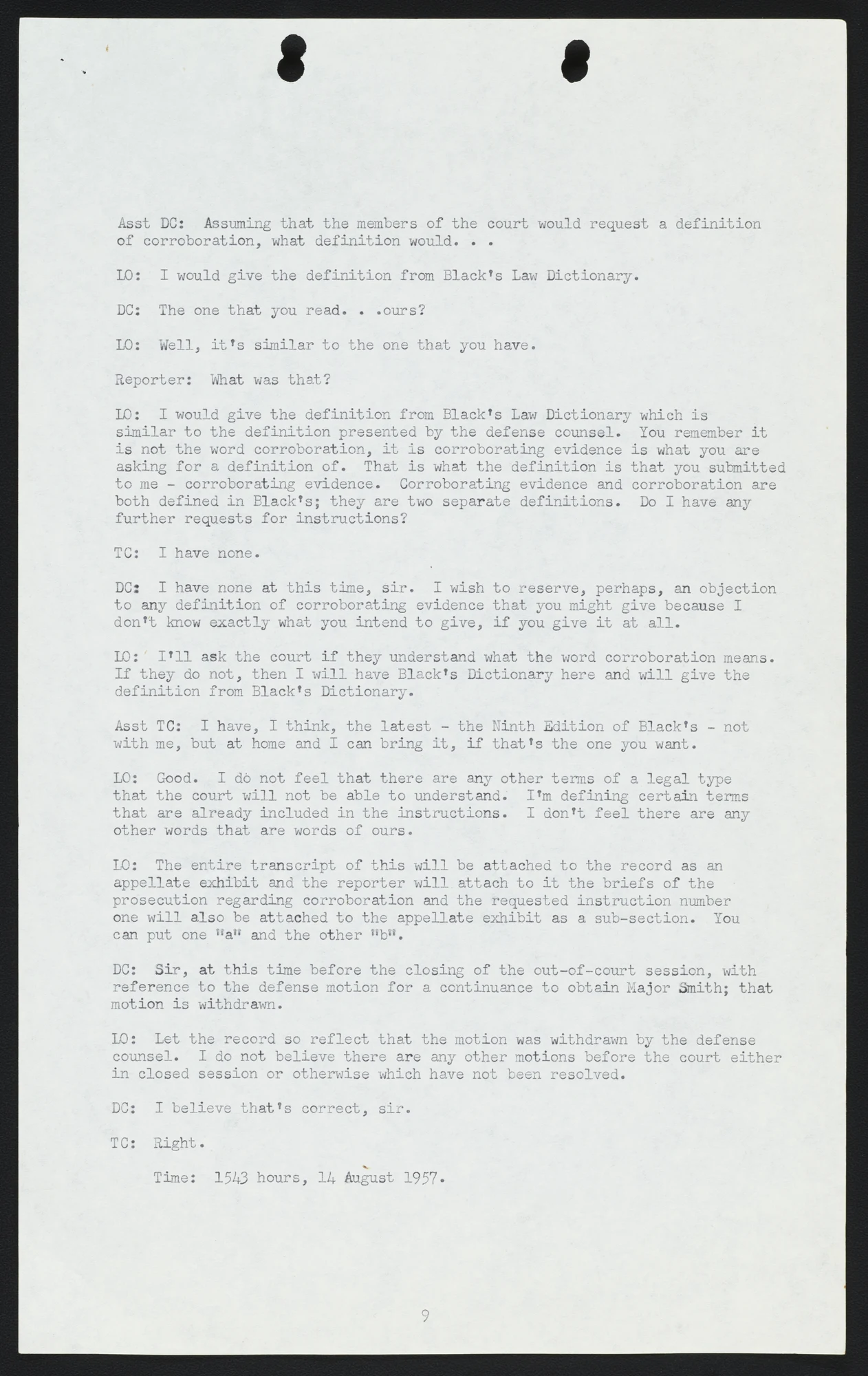 Asst DC: Assuming that the members of the court would request a definition of corroboration, what definition would. . .

LO: I would give the definition from Black's Law Dictionary.

DC: The one that you read. . .ours?

LO: Well, it's similar to the one that you have.

Reporter: What was that?

LO: I would give the definition from Black's Law Dictionary which is similar to the definition presented by the defense counsel. You remember it is not the word corroboration, it is corroborating evidence is what you are asking for a definition of. That is what the definition is that you submitted to me - corroborating evidence. Corroborating evidence and corroboration are both defined in Black's; they are two separate definitions. Do I have any further requests for instructions?

TC: I have none.

DC: I have none at this time, sir. I wish to reserve, perhaps, an objection to any definition of corroborating evidence that you might give because I don't know exactly what you intend to give, if you give it at all.

LO: I'll ask the court if they understand what the word corroboration means. If they do not, then I will have Black's Dictionary here and will give the definition from Black's Dictionary.

Asst TC: I have, I think, the latest - the Ninth Edition of Black's - not with me, but at home and I can bring it, if that's the one you want.

LO: Good. I do not feel that there are any other terms of a legal type that the court will not be able to understand. I'm defining certain terms that are already included in the instructions. I don't feel there are any other words that are words of ours.

LO: The entire transcript of this will be attached to the record as an appellate exhibit and the reporter will attach to it the briefs of the prosecution regarding corroboration and the requested instruction number one will also be attached to the appellate exhibit as a sub-section. You can put one "a" and the other "b".

DC: Sir, at this time before the closing of the out-of-court session, with reference to the defense motion for a continuance to obtain Major Smith; that motion is withdrawn.

LO: Let the record so reflect that the motion was withdrawn by the defense counsel. I do not believe there are any other motions before the court either in closed session or otherwise which have not been resolved.

DC: I believe that's correct, sir.

TC: Right.

Time: 1543 hours, 14 August 1957.

9